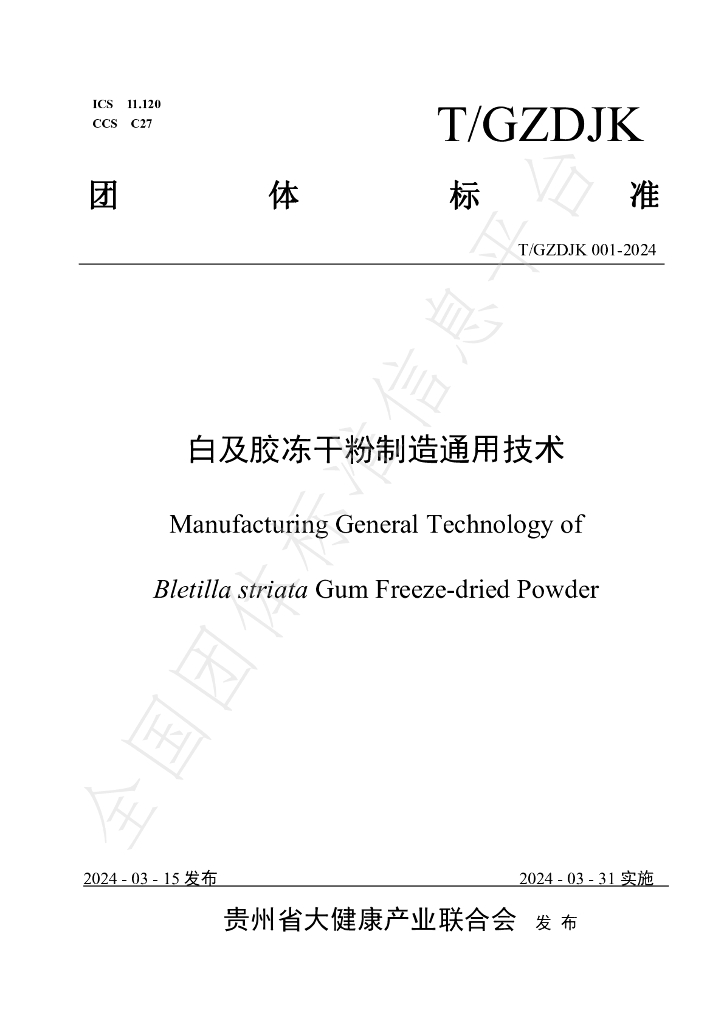 ICS 11.120
CCS C27

T/GZDJK

团 体 标 准

T/GZDJK 001-2024

白及胶冻干粉制造通用技术

Manufacturing General Technology of

Bletilla striata Gum Freeze-dried Powder

2024 - 03 - 15发布

2024 - 03 - 31实施

贵州省大健康产业联合会 发布

全国团体标准信息平台